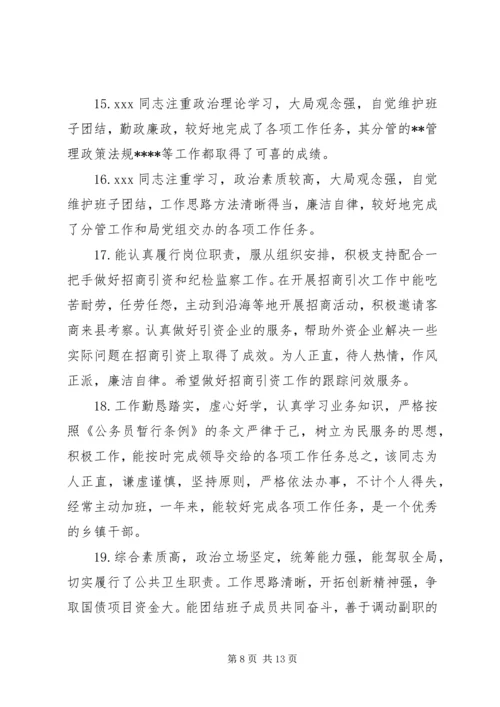 15. xxx 同志注重政治理论学习，大局观念强，自觉维护班子团结，勤政廉政，较好地完成了各项工作任务，其分管的**管理政策法规****等工作都取得了可喜的成绩。

16. xxx 同志注重学习，政治素质较高，大局观念强，自觉维护班子团结，工作思路方法清晰得当，廉洁自律，较好地完成了分管工作和局党组交办的各项工作任务。

17. 能认真履行岗位职责，服从组织安排，积极支持配合一把手做好招商引资和纪检监察工作。在开展招商引次工作中能吃苦耐劳，任劳任怨，主动到沿海等地开展招商活动，积极邀请客商来县考察。认真做好引资企业的服务，帮助外资企业解决一些实际问题在招商引资上取得了成效。为人正直，待人热情，作风正派，廉洁自律。希望做好招商引资工作的跟踪问效服务。

18. 工作勤恳踏实，虚心好学，认真学习业务知识，严格按照《公务员暂行条例》的条文严律于己，树立为民服务的思想，积极工作，能按时完成领导交给的各项工作任务总之，该同志为人正直，谦虚谨慎，坚持原则，严格依法办事，不计个人得失，经常主动加班，一年来，能较好完成各项工作任务，是一个优秀的乡镇干部。

19. 综合素质高，政治立场坚定，统筹能力强，能驾驭全局，切实履行了公共卫生职责。工作思路清晰，开拓创新精神强，争取国债项目资金大。能团结班子成员共同奋斗，善于调动副职的

第 8 页 共 13 页